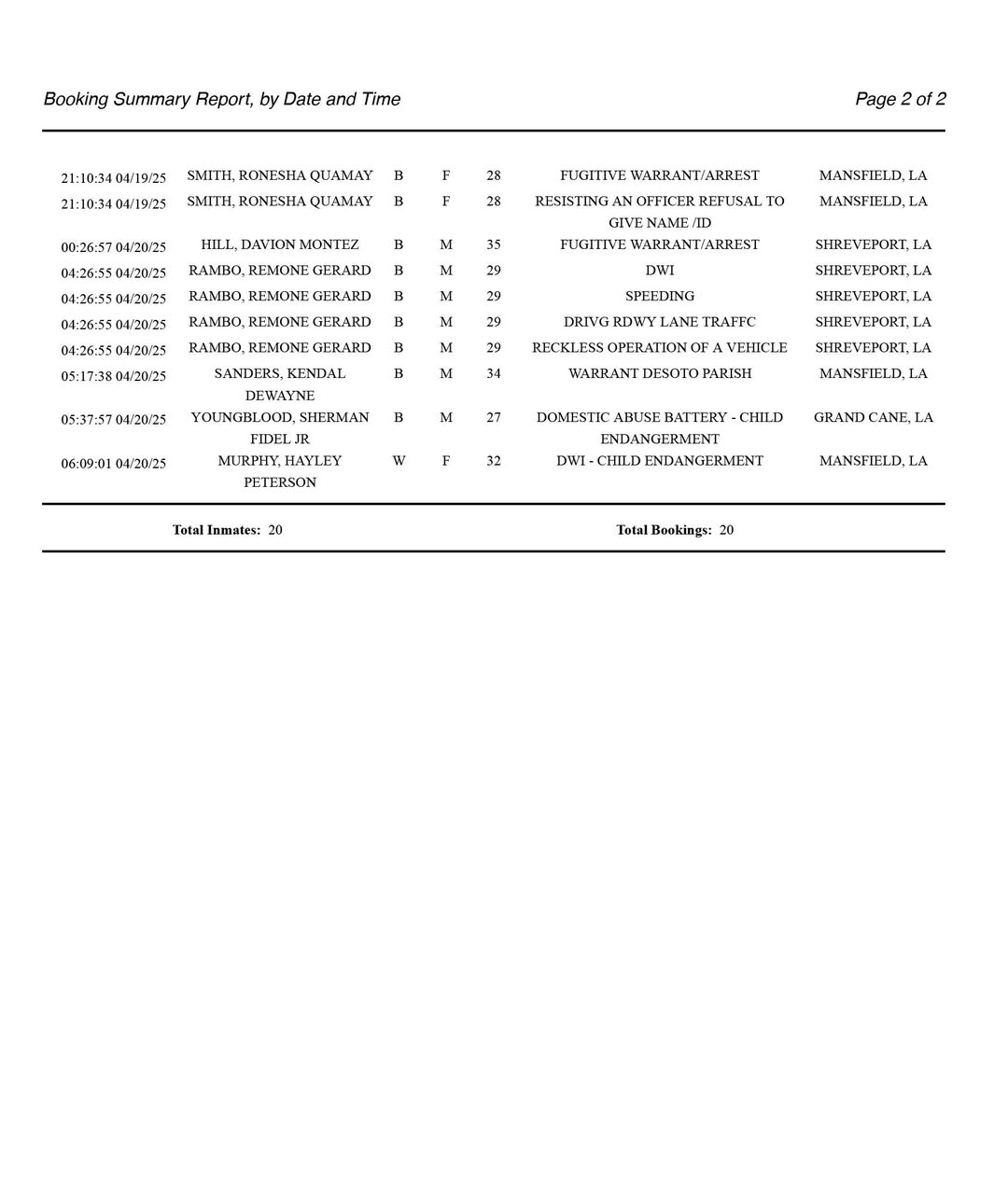 Booking Summary Report, by Date and Time

Page 2 of 2

| | | | | | | |
|---|---|---|---|---|---|---|
| 21:10:34 04/19/25 | SMITH, RONESHA QUAMAY | B | F | 28 | FUGITIVE WARRANT/ARREST | MANSFIELD, LA |
| 21:10:34 04/19/25 | SMITH, RONESHA QUAMAY | B | F | 28 | RESISTING AN OFFICER REFUSAL TO GIVE NAME /ID | MANSFIELD, LA |
| 00:26:57 04/20/25 | HILL, DAVION MONTEZ | B | M | 35 | FUGITIVE WARRANT/ARREST | SHREVEPORT, LA |
| 04:26:55 04/20/25 | RAMBO, REMONE GERARD | B | M | 29 | DWI | SHREVEPORT, LA |
| 04:26:55 04/20/25 | RAMBO, REMONE GERARD | B | M | 29 | SPEEDING | SHREVEPORT, LA |
| 04:26:55 04/20/25 | RAMBO, REMONE GERARD | B | M | 29 | DRIVG RDWY LANE TRAFFC | SHREVEPORT, LA |
| 04:26:55 04/20/25 | RAMBO, REMONE GERARD | B | M | 29 | RECKLESS OPERATION OF A VEHICLE | SHREVEPORT, LA |
| 05:17:38 04/20/25 | SANDERS, KENDAL DEWAYNE | B | M | 34 | WARRANT DESOTO PARISH | MANSFIELD, LA |
| 05:37:57 04/20/25 | YOUNGBLOOD, SHERMAN FIDEL JR | B | M | 27 | DOMESTIC ABUSE BATTERY - CHILD ENDANGERMENT | GRAND CANE, LA |
| 06:09:01 04/20/25 | MURPHY, HAYLEY PETERSON | W | F | 32 | DWI - CHILD ENDANGERMENT | MANSFIELD, LA |

Total Inmates: 20

Total Bookings: 20